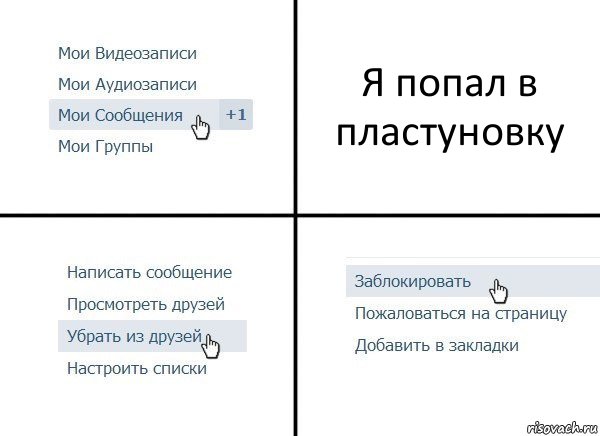 Мои Видеозаписи
Мои Аудиозаписи
Мои Сообщения +1
Мои Группы

Я попал в пластуновку

Написать сообщение
Просмотреть друзей
Убрать из друзей
Настроить списки

Заблокировать
Пожаловаться на страницу
Добавить в закладки

risovach.ru